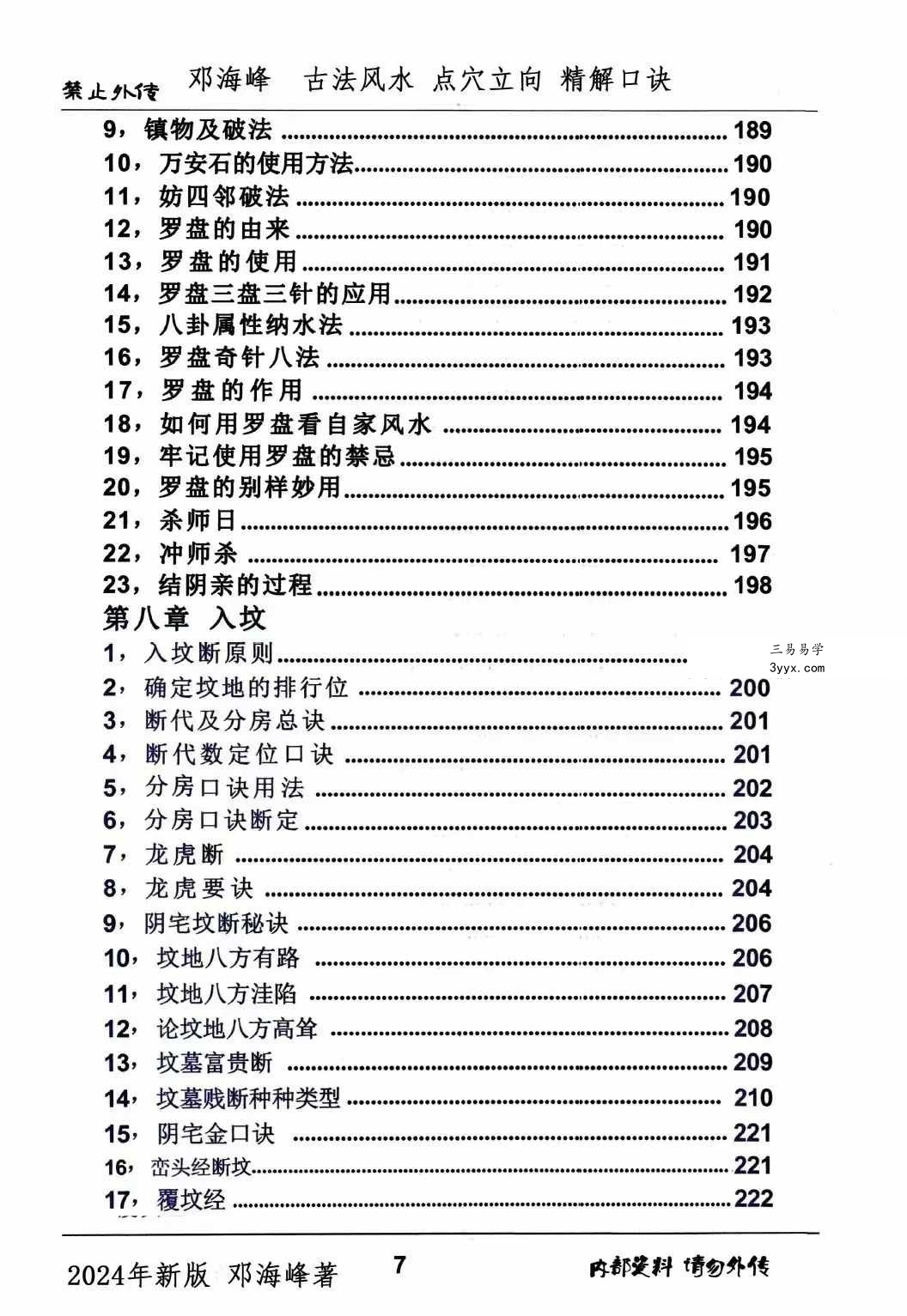 禁止外传 邓海峰 古法风水 点穴立向 精解口诀

9，镇物及破法 189
10，万安石的使用方法 190
11，妨四邻破法 190
12，罗盘的由来 190
13，罗盘的使用 191
14，罗盘三盘三针的应用 192
15，八卦属性纳水法 193
16，罗盘奇针八法 193
17，罗盘的作用 194
18，如何用罗盘看自家风水 194
19，牢记使用罗盘的禁忌 195
20，罗盘的别样妙用 195
21，杀师日 196
22，冲师杀 197
23，结阴亲的过程 198

第八章 入坟
1，入坟断原则
2，确定坟地的排行位 200
3，断代及分房总诀 201
4，断代数定位口诀 201
5，分房口诀用法 202
6，分房口诀断定 203
7，龙虎断 204
8，龙虎要诀 204
9，阴宅坟断秘诀 206
10，坟地八方有路 206
11，坟地八方洼陷 207
12，论坟地八方高耸 208
13，坟墓富贵断 209
14，坟墓贱断种种类型 210
15，阴宅金口诀 221
16，峦头经断坟 221
17，覆坟经 222

2024年新版 邓海峰著 7 内部资料 请勿外传

三易易学
3yyx.com